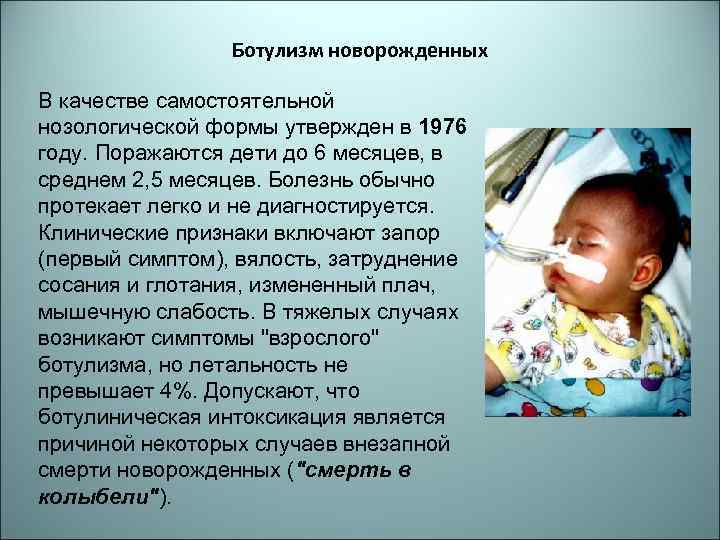 Ботулизм новорожденных

В качестве самостоятельной нозологической формы утвержден в 1976 году. Поражаются дети до 6 месяцев, в среднем 2,5 месяцев. Болезнь обычно протекает легко и не диагностируется. Клинические признаки включают запор (первый симптом), вялость, затруднение сосания и глотания, измененный плач, мышечную слабость. В тяжелых случаях возникают симптомы "взрослого" ботулизма, но летальность не превышает 4%. Допускают, что ботулиническая интоксикация является причиной некоторых случаев внезапной смерти новорожденных ("смерть в колыбели").